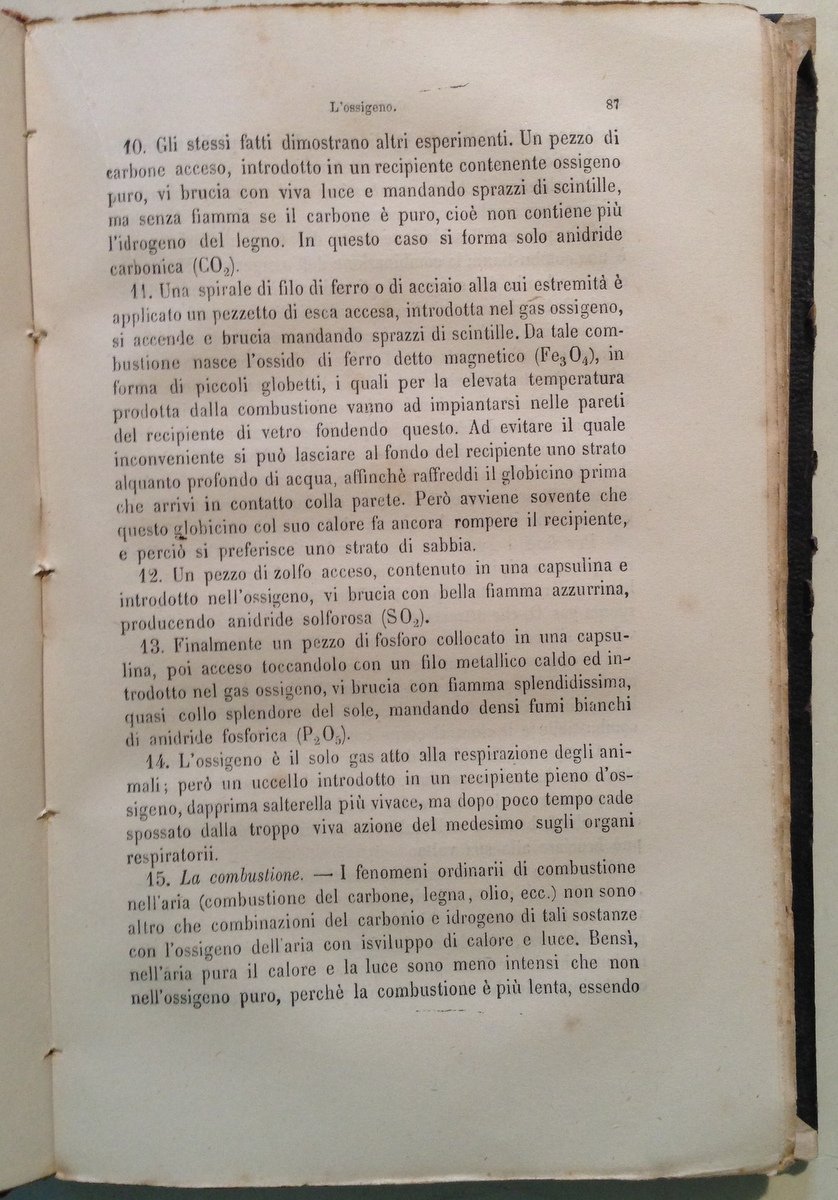 L'ossigeno. 87

10. Gli stessi fatti dimostrano altri esperimenti. Un pezzo di carbone acceso, introdotto in un recipiente contenente ossigeno puro, vi brucia con viva luce e mandando sprazzi di scintille, ma senza fiamma se il carbone è puro, cioè non contiene più l'idrogeno del legno. In questo caso si forma solo anidride carbonica ($CO_2$).

11. Una spirale di filo di ferro o di acciaio alla cui estremità è applicato un pezzetto di esca accesa, introdotta nel gas ossigeno, si accende e brucia mandando sprazzi di scintille. Da tale combustione nasce l'ossido di ferro detto magnetico ($Fe_3O_4$), in forma di piccoli globetti, i quali per la elevata temperatura prodotta dalla combustione vanno ad impiantarsi nelle pareti del recipiente di vetro fondendo questo. Ad evitare il quale inconveniente si può lasciare al fondo del recipiente uno strato alquanto profondo di acqua, affinchè raffreddi il globicino prima che arrivi in contatto colla parete. Però avviene sovente che questo globicino col suo calore fa ancora rompere il recipiente, e perciò si preferisce uno strato di sabbia.

12. Un pezzo di zolfo acceso, contenuto in una capsulina e introdotto nell'ossigeno, vi brucia con bella fiamma azzurrina, producendo anidride solforosa ($SO_2$).

13. Finalmente un pezzo di fosforo collocato in una capsulina, poi acceso toccandolo con un filo metallico caldo ed introdotto nel gas ossigeno, vi brucia con fiamma splendidissima, quasi collo splendore del sole, mandando densi fumi bianchi di anidride fosforica ($P_2O_5$).

14. L'ossigeno è il solo gas atto alla respirazione degli animali; però un uccello introdotto in un recipiente pieno d'ossigeno, dapprima salterella più vivace, ma dopo poco tempo cade spossato dalla troppo viva azione del medesimo sugli organi respiratorii.

15. La combustione. — I fenomeni ordinarii di combustione nell'aria (combustione del carbone, legna, olio, ecc.) non sono altro che combinazioni del carbonio e idrogeno di tali sostanze con l'ossigeno dell'aria con isviluppo di calore e luce. Bensì, nell'aria pura il calore e la luce sono meno intensi che non nell'ossigeno puro, perchè la combustione è più lenta, essendo